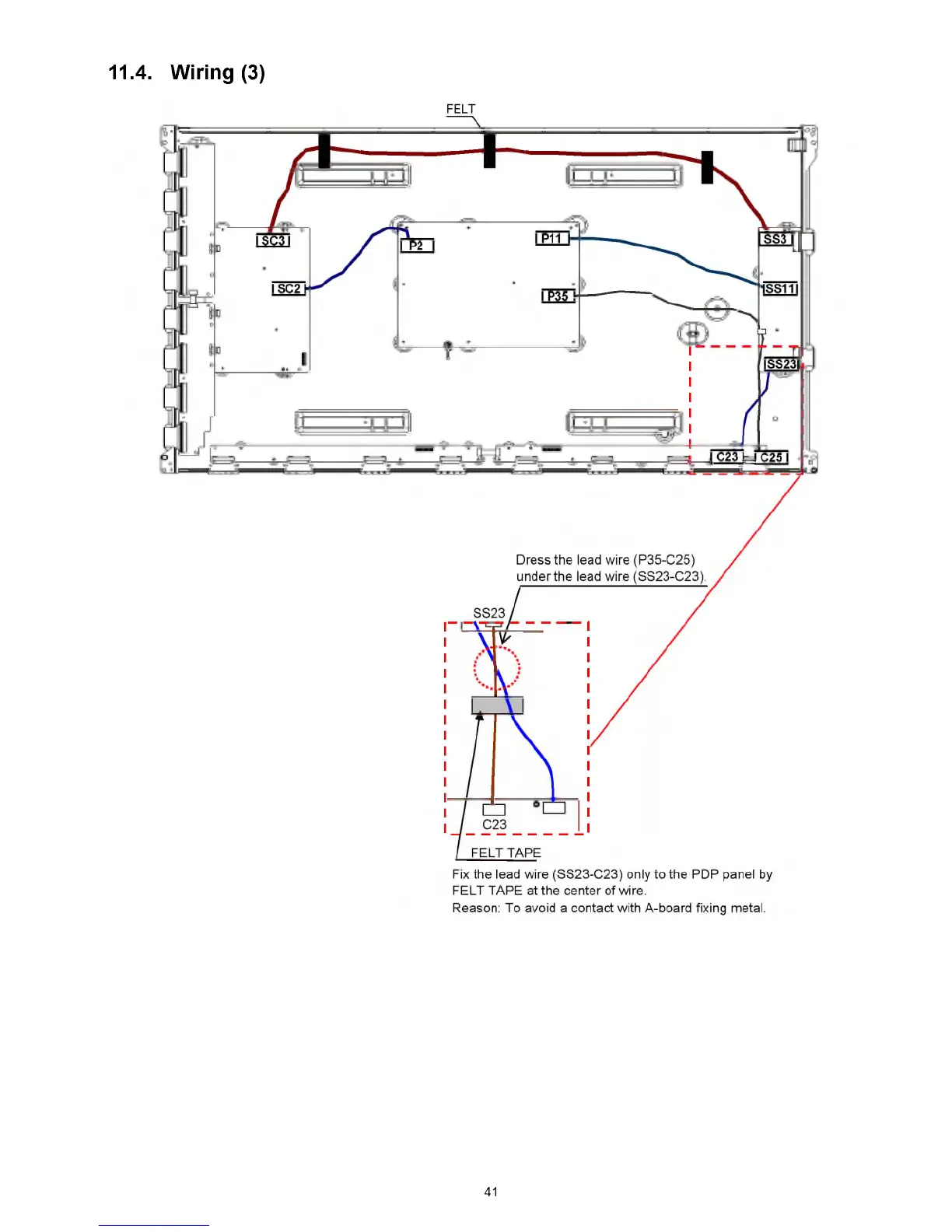 11.4. Wiring (3)

FELT

SC3

P2

P11

SS3

SC2

P35

SS11

SS23

C23

C25

Dress the lead wire (P35-C25) under the lead wire (SS23-C23).

SS23

C23

FELT TAPE

Fix the lead wire (SS23-C23) only to the PDP panel by FELT TAPE at the center of wire.
Reason: To avoid a contact with A-board fixing metal.

41